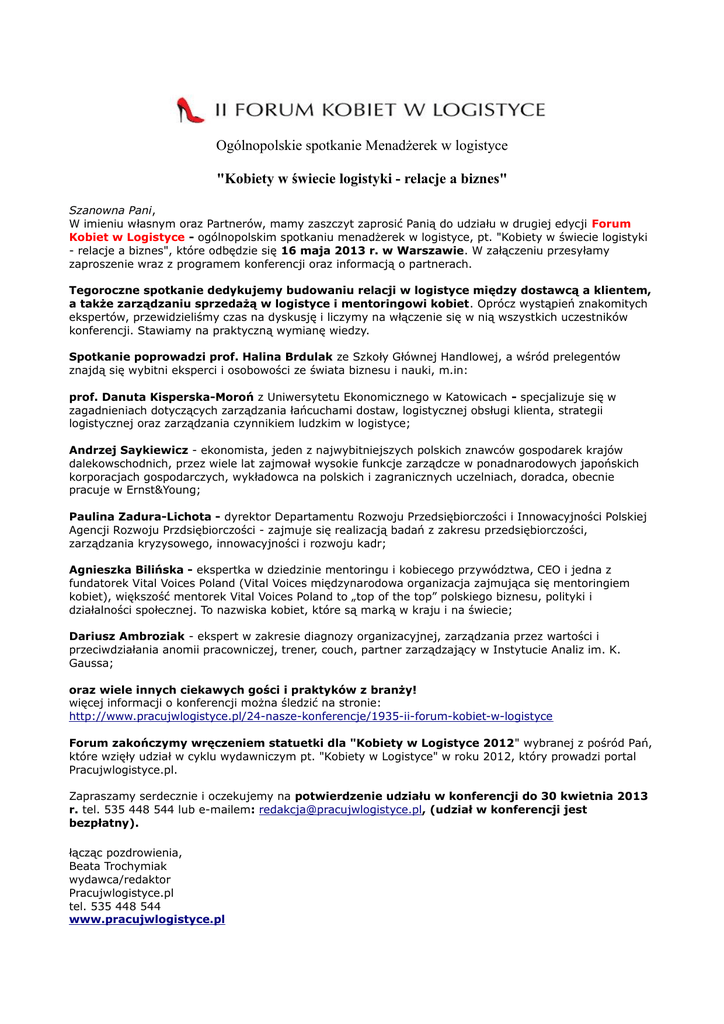 II FORUM KOBIET W LOGISTYCE

Ogólnopolskie spotkanie Menadżerek w logistyce

"Kobiety w świecie logistyki - relacje a biznes"

Szanowna Pani,
W imieniu własnym oraz Partnerów, mamy zaszczyt zaprosić Panią do udziału w drugiej edycji Forum Kobiet w Logistyce - ogólnopolskim spotkaniu menadżerek w logistyce, pt. "Kobiety w świecie logistyki - relacje a biznes", które odbędzie się 16 maja 2013 r. w Warszawie. W załączeniu przesyłamy zaproszenie wraz z programem konferencji oraz informacją o partnerach.

Tegoroczne spotkanie dedykujemy budowaniu relacji w logistyce między dostawcą a klientem, a także zarządzaniu sprzedażą w logistyce i mentoringowi kobiet. Oprócz wystąpień znakomitych ekspertów, przewidzieliśmy czas na dyskusję i liczymy na włączenie się w nią wszystkich uczestników konferencji. Stawiamy na praktyczną wymianę wiedzy.

Spotkanie poprowadzi prof. Halina Brdulak ze Szkoły Głównej Handlowej, a wśród prelegentów znajdą się wybitni eksperci i osobowości ze świata biznesu i nauki, m.in:

prof. Danuta Kisperska-Moroń z Uniwersytetu Ekonomicznego w Katowicach - specjalizuje się w zagadnieniach dotyczących zarządzania łańcuchami dostaw, logistycznej obsługi klienta, strategii logistycznej oraz zarządzania czynnikiem ludzkim w logistyce;

Andrzej Saykiewicz - ekonomista, jeden z najwybitniejszych polskich znawców gospodarek krajów dalekowschodnich, przez wiele lat zajmował wysokie funkcje zarządcze w ponadnarodowych japońskich korporacjach gospodarczych, wykładowca na polskich i zagranicznych uczelniach, doradca, obecnie pracuje w Ernst&Young;

Paulina Zadura-Lichota - dyrektor Departamentu Rozwoju Przedsiębiorczości i Innowacyjności Polskiej Agencji Rozwoju Przdsiębiorczości - zajmuje się realizacją badań z zakresu przedsiębiorczości, zarządzania kryzysowego, innowacyjności i rozwoju kadr;

Agnieszka Bilińska - ekspertka w dziedzinie mentoringu i kobiecego przywództwa, CEO i jedna z fundatorek Vital Voices Poland (Vital Voices międzynarodowa organizacja zajmująca się mentoringiem kobiet), większość mentorek Vital Voices Poland to „top of the top" polskiego biznesu, polityki i działalności społecznej. To nazwiska kobiet, które są marką w kraju i na świecie;

Dariusz Ambroziak - ekspert w zakresie diagnozy organizacyjnej, zarządzania przez wartości i przeciwdziałania anomii pracowniczej, trener, couch, partner zarządzający w Instytucie Analiz im. K. Gaussa;

oraz wiele innych ciekawych gości i praktyków z branży!
więcej informacji o konferencji można śledzić na stronie:
http://www.pracujwlogistyce.pl/24-nasze-konferencje/1935-ii-forum-kobiet-w-logistyce

Forum zakończymy wręczeniem statuetki dla "Kobiety w Logistyce 2012" wybranej z pośród Pań, które wzięły udział w cyklu wydawniczym pt. "Kobiety w Logistyce" w roku 2012, który prowadzi portal Pracujwlogistyce.pl.

Zapraszamy serdecznie i oczekujemy na potwierdzenie udziału w konferencji do 30 kwietnia 2013 r. tel. 535 448 544 lub e-mailem: redakcja@pracujwlogistyce.pl, (udział w konferencji jest bezpłatny).

łącząc pozdrowienia,
Beata Trochymiak
wydawca/redaktor
Pracujwlogistyce.pl
tel. 535 448 544
www.pracujwlogistyce.pl